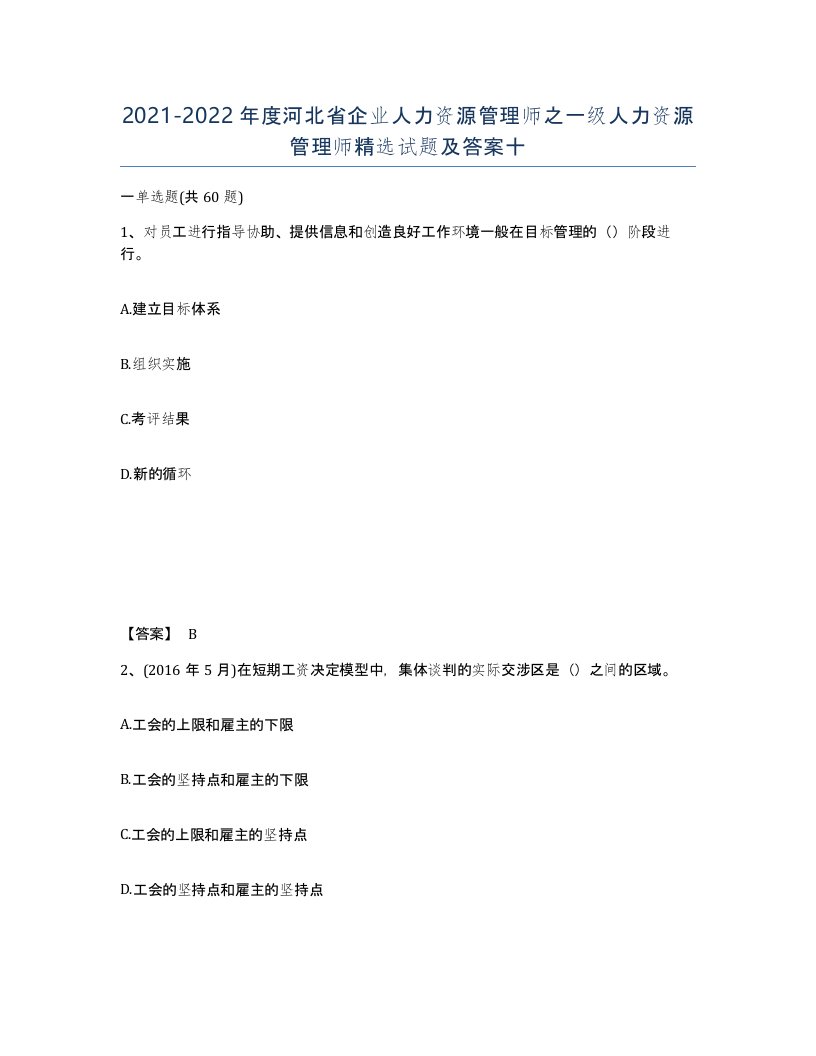 2021-2022年度河北省企业人力资源管理师之一级人力资源管理师精选试题及答案十

一单选题(共60题)

1、对员工进行指导协助、提供信息和创造良好工作环境一般在目标管理的（）阶段进行。

A.建立目标体系

B.组织实施

C.考评结果

D.新的循环

【答案】 B

2、(2016年5月)在短期工资决定模型中，集体谈判的实际交涉区是（）之间的区域。

A.工会的上限和雇主的下限

B.工会的坚持点和雇主的下限

C.工会的上限和雇主的坚持点

D.工会的坚持点和雇主的坚持点